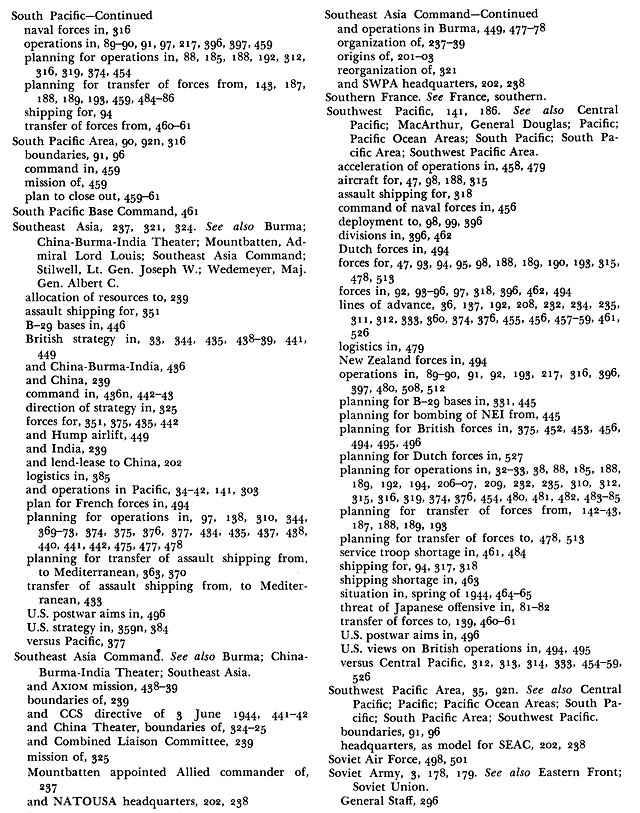 South Pacific—Continued
naval forces in, 316
operations in, 89–90, 91, 97, 217, 396, 397, 459
planning for operations in, 88, 185, 188, 192, 312, 316, 319, 374, 454
planning for transfer of forces from, 143, 187, 188, 189, 193, 459, 484–86
shipping for, 94
transfer of forces from, 460–61
South Pacific Area, 90, 92n, 316
boundaries, 91, 96
command in, 459
mission of, 459
plan to close out, 459–61
South Pacific Base Command, 461
Southeast Asia, 237, 321, 324. See also Burma; China-Burma-India Theater; Mountbatten, Admiral Lord Louis; Southeast Asia Command; Stilwell, Lt. Gen. Joseph W.; Wedemeyer, Maj. Gen. Albert C.
allocation of resources to, 239
assault shipping for, 351
B–29 bases in, 446
British strategy in, 33, 344, 435, 438–39, 441, 449
and China-Burma-India, 436
and China, 239
command in, 436n, 442–43
direction of strategy in, 325
forces for, 351, 375, 435, 442
and Hump airlift, 449
and India, 239
and lend-lease to China, 202
logistics in, 385
and operations in Pacific, 34–42, 141, 303
plan for French forces in, 494
planning for operations in, 97, 138, 310, 344, 369–73, 374, 375, 376, 377, 434, 435, 437, 438, 440, 441, 442, 475, 477, 478
planning for transfer of assault shipping from, to Mediterranean, 363, 370
transfer of assault shipping from, to Mediterranean, 433
U.S. postwar aims in, 496
U.S. strategy in, 359n, 384
versus Pacific, 377
Southeast Asia Command. See also Burma; China-Burma-India Theater; Southeast Asia.
and AXIOM mission, 438–39
boundaries of, 239
and CCS directive of 3 June 1944, 441–42
and China Theater, boundaries of, 324–25
and Combined Liaison Committee, 239
mission of, 325
Mountbatten appointed Allied commander of, 237
and NATOUSA headquarters, 202, 238

Southeast Asia Command—Continued
and operations in Burma, 449, 477–78
organization of, 237–39
origins of, 201–03
reorganization of, 321
and SWPA headquarters, 202, 238
Southern France. See France, southern.
Southwest Pacific, 141, 186. See also Central Pacific; MacArthur, General Douglas; Pacific; Pacific Ocean Areas; South Pacific; South Pacific Area; Southwest Pacific Area.
acceleration of operations in, 458, 479
aircraft for, 47, 98, 188, 315
assault shipping for, 318
command of naval forces in, 456
deployment to, 98, 99, 396
divisions in, 396, 462
Dutch forces in, 494
forces for, 47, 93, 94, 95, 98, 188, 189, 190, 193, 315, 478, 513
forces in, 92, 93–96, 97, 318, 396, 462, 494
lines of advance, 36, 137, 192, 208, 232, 234, 235, 311, 312, 333, 360, 374, 376, 455, 456, 457–59, 461, 526
logistics in, 479
New Zealand forces in, 494
operations in, 89–90, 91, 92, 193, 217, 316, 396, 397, 480, 508, 512
planning for B–29 bases in, 331, 445
planning for bombing of NEI from, 445
planning for British forces in, 375, 452, 453, 456, 494, 495, 496
planning for Dutch forces in, 527
planning for operations in, 32–33, 38, 88, 185, 188, 189, 192, 194, 206–07, 209, 232, 235, 310, 312, 315, 316, 319, 374, 376, 454, 480, 481, 482, 483–85
planning for transfer of forces from, 142–43, 187, 188, 189, 193
planning for transfer of forces to, 478, 513
service troop shortage in, 461, 484
shipping for, 94, 317, 318
shipping shortage in, 463
situation in, spring of 1944, 464–65
threat of Japanese offensive in, 81–82
transfer of forces to, 139, 460–61
U.S. postwar aims in, 496
U.S. views on British operations in, 494, 495
versus Central Pacific, 312, 313, 314, 333, 454–59, 526
Southwest Pacific Area, 35, 92n. See also Central Pacific; Pacific; Pacific Ocean Areas; South Pacific; South Pacific Area; Southwest Pacific.
boundaries, 91, 96
headquarters, as model for SEAC, 202, 238
Soviet Air Force, 498, 501
Soviet Army, 3, 178, 179. See also Eastern Front; Soviet Union.
General Staff, 296